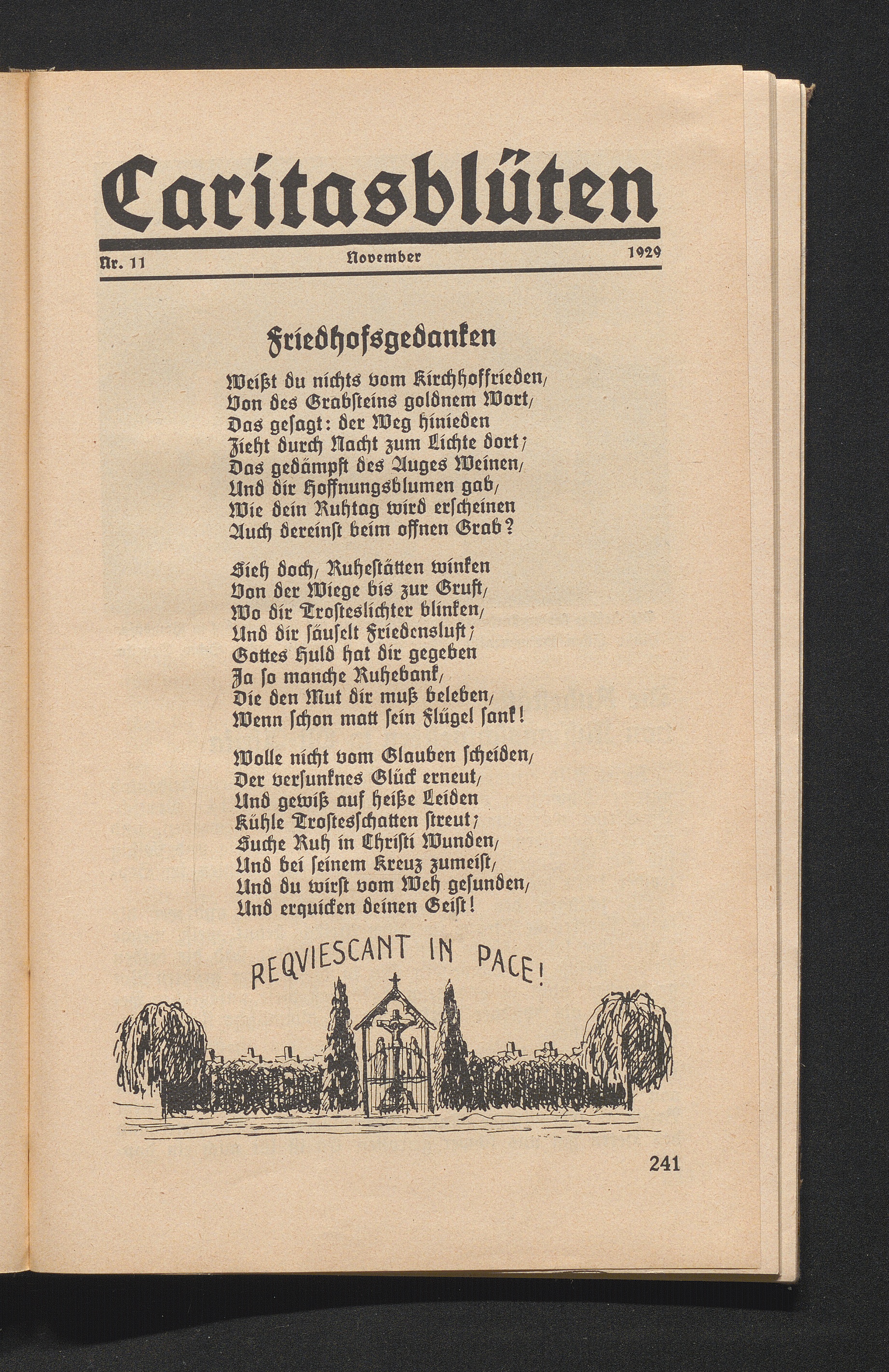 Caritasblüten

Nr. 11 November 1929

Friedhofsgedanken

Weißt du nichts vom Kirchhoffrieden,
Von des Grabsteins goldnem Wort,
Das gesagt: der Weg hinieden
Zieht durch Nacht zum Lichte dort;
Das gedämpft des Auges Weinen,
Und dir Hoffnungsblumen gab,
Wie dein Ruhtag wird erscheinen
Auch dereinst beim offnen Grab?

Sieh doch, Ruhestätten winken
Von der Wiege bis zur Gruft,
Wo dir Trosteslichter blinken,
Und dir säuselt Friedensluft;
Gottes Huld hat dir gegeben
Ja so manche Ruhebank,
Die den Mut dir muß beleben,
Wenn schon matt sein Flügel sank!

Wolle nicht vom Glauben scheiden,
Der versunknes Glück erneut,
Und gewiß auf heiße Leiden
Kühle Trostesschatten streut;
Suche Ruh in Christi Wunden,
Und bei seinem Kreuz zumeist,
Und du wirst vom Weh gesunden,
Und erquicken deinen Geist!

REQVIESCANT IN PACE!

241